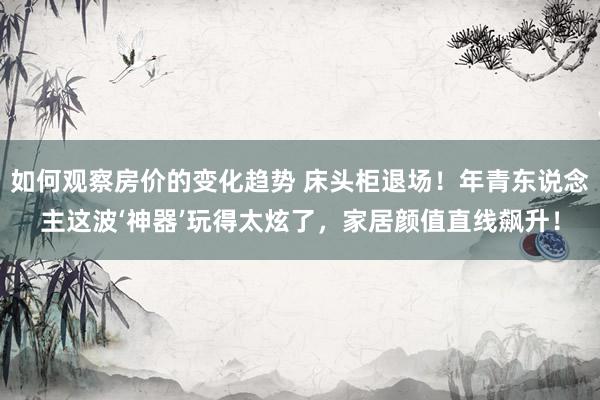 如何观察房价的变化趋势 床头柜退场！年青东说念主这波‘神器’玩得太炫了，家居颜值直线飙升！